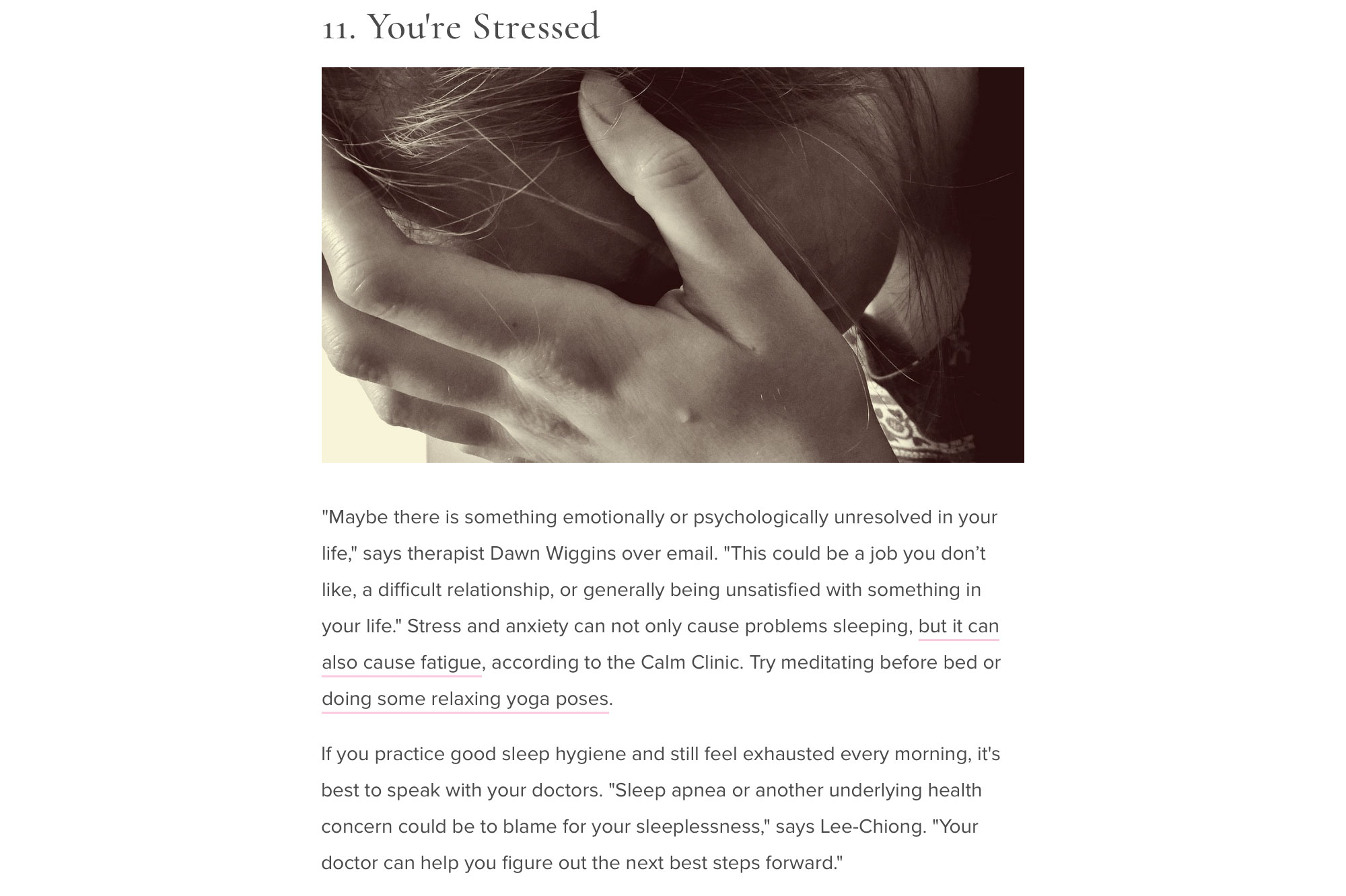 11. You're Stressed

"Maybe there is something emotionally or psychologically unresolved in your life," says therapist Dawn Wiggins over email. "This could be a job you don’t like, a difficult relationship, or generally being unsatisfied with something in your life." Stress and anxiety can not only cause problems sleeping, but it can also cause fatigue, according to the Calm Clinic. Try meditating before bed or doing some relaxing yoga poses.

If you practice good sleep hygiene and still feel exhausted every morning, it's best to speak with your doctors. "Sleep apnea or another underlying health concern could be to blame for your sleeplessness," says Lee-Chiong. "Your doctor can help you figure out the next best steps forward."